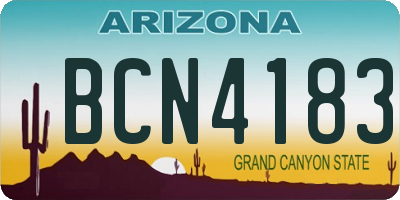 ARIZONA

BCN4183

GRAND CANYON STATE